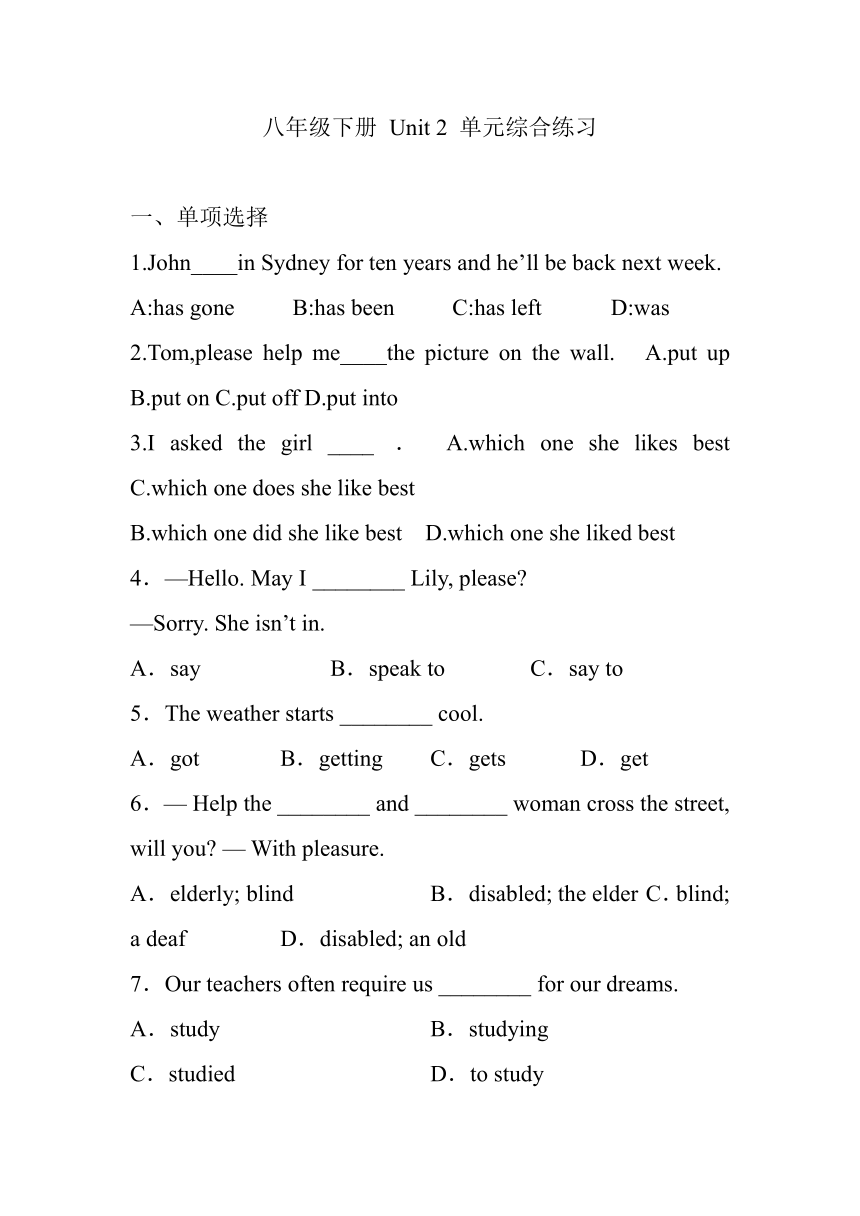 八年级下册 Unit 2 单元综合练习

一、单项选择

1.John____in Sydney for ten years and he’ll be back next week.

A:has gone B:has been C:has left D:was

2.Tom,please help me____the picture on the wall. A.put up B.put on C.put off D.put into

3.I asked the girl ____ . A.which one she likes best C.which one does she like best

B.which one did she like best D.which one she liked best

4．—Hello. May I ________ Lily, please?

—Sorry. She isn’t in.

A．say B．speak to C．say to

5．The weather starts ________ cool.

A．got B．getting C．gets D．get

6．— Help the ________ and ________ woman cross the street, will you? — With pleasure.

A．elderly; blind B．disabled; the elder C．blind; a deaf D．disabled; an old

7．Our teachers often require us ________ for our dreams.

A．study B．studying

C．studied D．to study